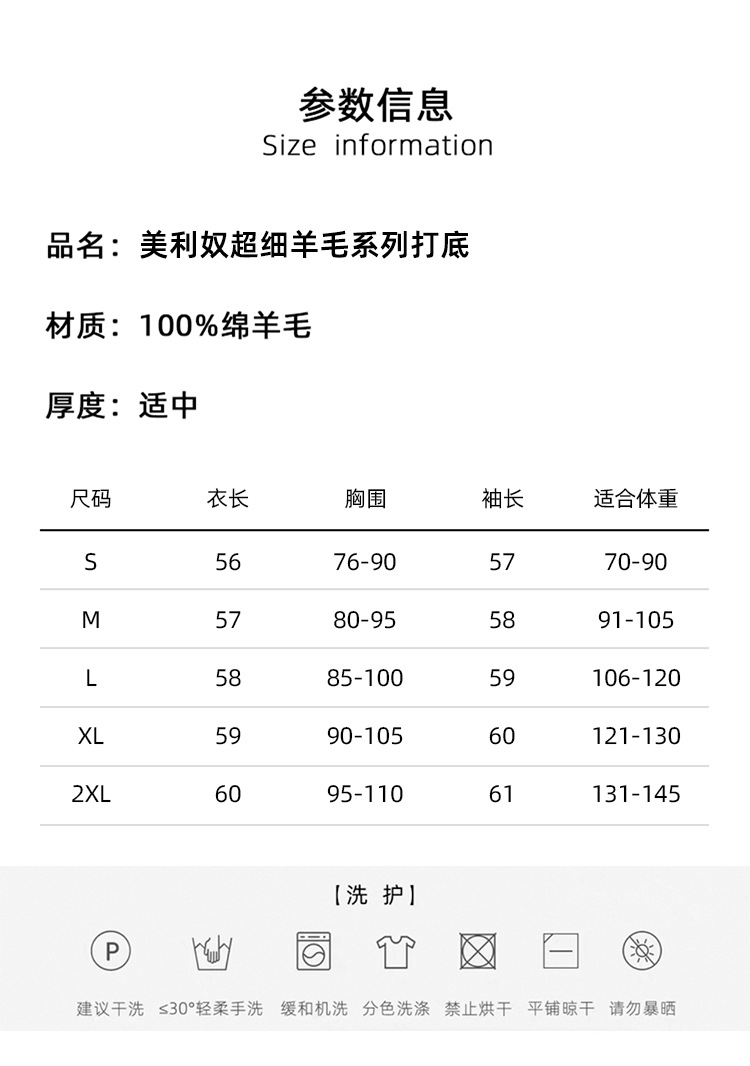 参数信息
Size information

品名：美利奴超细羊毛系列打底

材质：100%绵羊毛

厚度：适中

| 尺码 | 衣长 | 胸围 | 袖长 | 适合体重 |
|---|---|---|---|---|
| S | 56 | 76-90 | 57 | 70-90 |
| M | 57 | 80-95 | 58 | 91-105 |
| L | 58 | 85-100 | 59 | 106-120 |
| XL | 59 | 90-105 | 60 | 121-130 |
| 2XL | 60 | 95-110 | 61 | 131-145 |

【洗 护】

P

建议干洗 ≤30°轻柔手洗 缓和机洗 分色洗涤 禁止烘干 平铺晾干 请勿暴晒